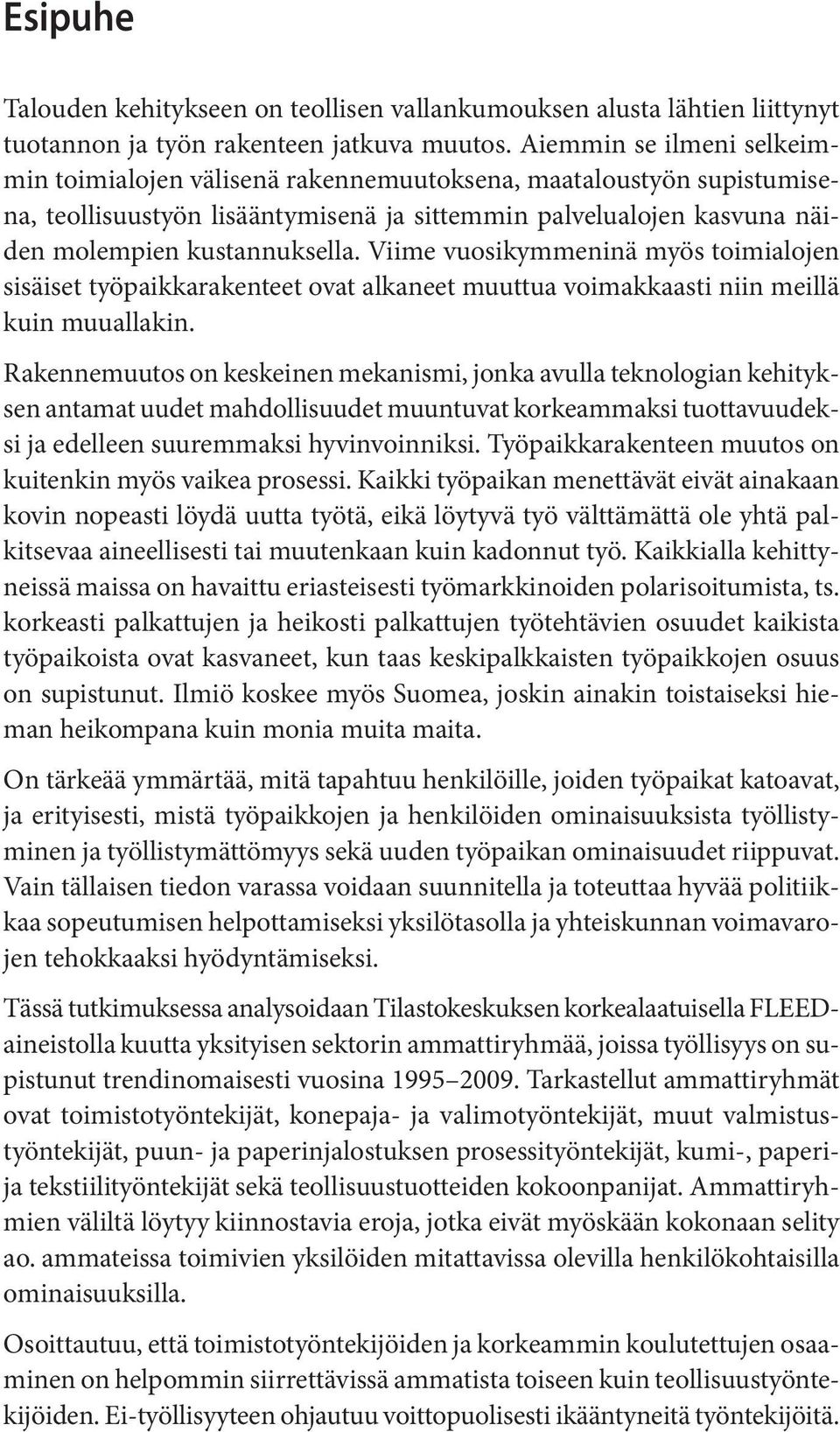 Esipuhe

Talouden kehitykseen on teollisen vallankumouksen alusta lähtien liittynyt tuotannon ja työn rakenteen jatkuva muutos. Aiemmin se ilmeni selkeimmin toimialojen välisenä rakennemuutoksena, maataloustyön supistumisena, teollisuustyön lisääntymisenä ja sittemmin palvelualojen kasvuna näiden molempien kustannuksella. Viime vuosikymmeninä myös toimialojen sisäiset työpaikkarakenteet ovat alkaneet muuttua voimakkaasti niin meillä kuin muuallakin.

Rakennemuutos on keskeinen mekanismi, jonka avulla teknologian kehityksen antamat uudet mahdollisuudet muuntuvat korkeammaksi tuottavuudeksi ja edelleen suuremmaksi hyvinvoinniksi. Työpaikkarakenteen muutos on kuitenkin myös vaikea prosessi. Kaikki työpaikan menettävät eivät ainakaan kovin nopeasti löydä uutta työtä, eikä löytyvä työ välttämättä ole yhtä palkitsevaa aineellisesti tai muutenkaan kuin kadonnut työ. Kaikkialla kehittyneissä maissa on havaittu eriasteisesti työmarkkinoiden polarisoitumista, ts. korkeasti palkattujen ja heikosti palkattujen työtehtävien osuudet kaikista työpaikoista ovat kasvaneet, kun taas keskipalkkaisten työpaikkojen osuus on supistunut. Ilmiö koskee myös Suomea, joskin ainakin toistaiseksi hieman heikompana kuin monia muita maita.

On tärkeää ymmärtää, mitä tapahtuu henkilöille, joiden työpaikat katoavat, ja erityisesti, mistä työpaikkojen ja henkilöiden ominaisuuksista työllistyminen ja työllistymättömyys sekä uuden työpaikan ominaisuudet riippuvat. Vain tällaisen tiedon varassa voidaan suunnitella ja toteuttaa hyvää politiikkaa sopeutumisen helpottamiseksi yksilötasolla ja yhteiskunnan voimavarojen tehokkaaksi hyödyntämiseksi.

Tässä tutkimuksessa analysoidaan Tilastokeskuksen korkealaatuisella FLEED-aineistolla kuutta yksityisen sektorin ammattiryhmää, joissa työllisyys on supistunut trendinomaisesti vuosina 1995–2009. Tarkastellut ammattiryhmät ovat toimistotyöntekijät, konepaja- ja valimotyöntekijät, muut valmistustyöntekijät, puun- ja paperinjalostuksen prosessityöntekijät, kumi-, paperi- ja tekstiilityöntekijät sekä teollisuustuotteiden kokoonpanijat. Ammattiryhmien väliltä löytyy kiinnostavia eroja, jotka eivät myöskään kokonaan selity ao. ammateissa toimivien yksilöiden mitattavissa olevilla henkilökohtaisilla ominaisuuksilla.

Osoittautuu, että toimistotyöntekijöiden ja korkeammin koulutettujen osaaminen on helpommin siirrettävissä ammatista toiseen kuin teollisuustyöntekijöiden. Ei-työllisyyteen ohjautuu voittopuolisesti ikääntyneitä työntekijöitä.